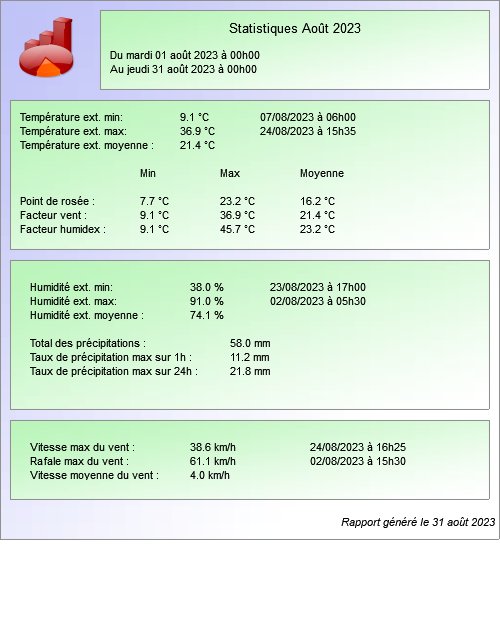 Statistiques Août 2023

Du mardi 01 août 2023 à 00h00
Au jeudi 31 août 2023 à 00h00

Température ext. min: 9.1 °C 07/08/2023 à 06h00
Température ext. max: 36.9 °C 24/08/2023 à 15h35
Température ext. moyenne : 21.4 °C

| | Min | Max | Moyenne |
|---|---|---|---|
| Point de rosée : | 7.7 °C | 23.2 °C | 16.2 °C |
| Facteur vent : | 9.1 °C | 36.9 °C | 21.4 °C |
| Facteur humidex : | 9.1 °C | 45.7 °C | 23.2 °C |

Humidité ext. min: 38.0 % 23/08/2023 à 17h00
Humidité ext. max: 91.0 % 02/08/2023 à 05h30
Humidité ext. moyenne : 74.1 %

Total des précipitations : 58.0 mm
Taux de précipitation max sur 1h : 11.2 mm
Taux de précipitation max sur 24h : 21.8 mm

Vitesse max du vent : 38.6 km/h 24/08/2023 à 16h25
Rafale max du vent : 61.1 km/h 02/08/2023 à 15h30
Vitesse moyenne du vent : 4.0 km/h

Rapport généré le 31 août 2023